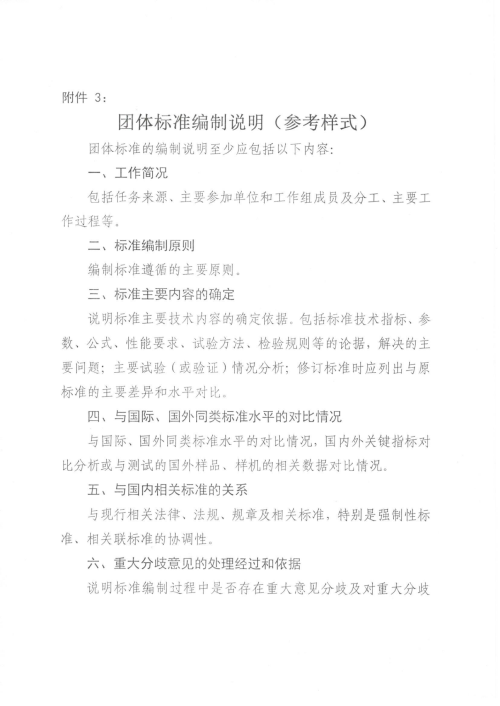 附件 3：

团体标准编制说明（参考样式）

团体标准的编制说明至少应包括以下内容：

一、工作简况

包括任务来源、主要参加单位和工作组成员及分工、主要工作过程等。

二、标准编制原则

编制标准遵循的主要原则。

三、标准主要内容的确定

说明标准主要技术内容的确定依据。包括标准技术指标、参数、公式、性能要求、试验方法、检验规则等的论据，解决的主要问题；主要试验（或验证）情况分析；修订标准时应列出与原标准的主要差异和水平对比。

四、与国际、国外同类标准水平的对比情况

与国际、国外同类标准水平的对比情况，国内外关键指标对比分析或与测试的国外样品、样机的相关数据对比情况。

五、与国内相关标准的关系

与现行相关法律、法规、规章及相关标准，特别是强制性标准、相关联标准的协调性。

六、重大分歧意见的处理经过和依据

说明标准编制过程中是否存在重大意见分歧及对重大分歧